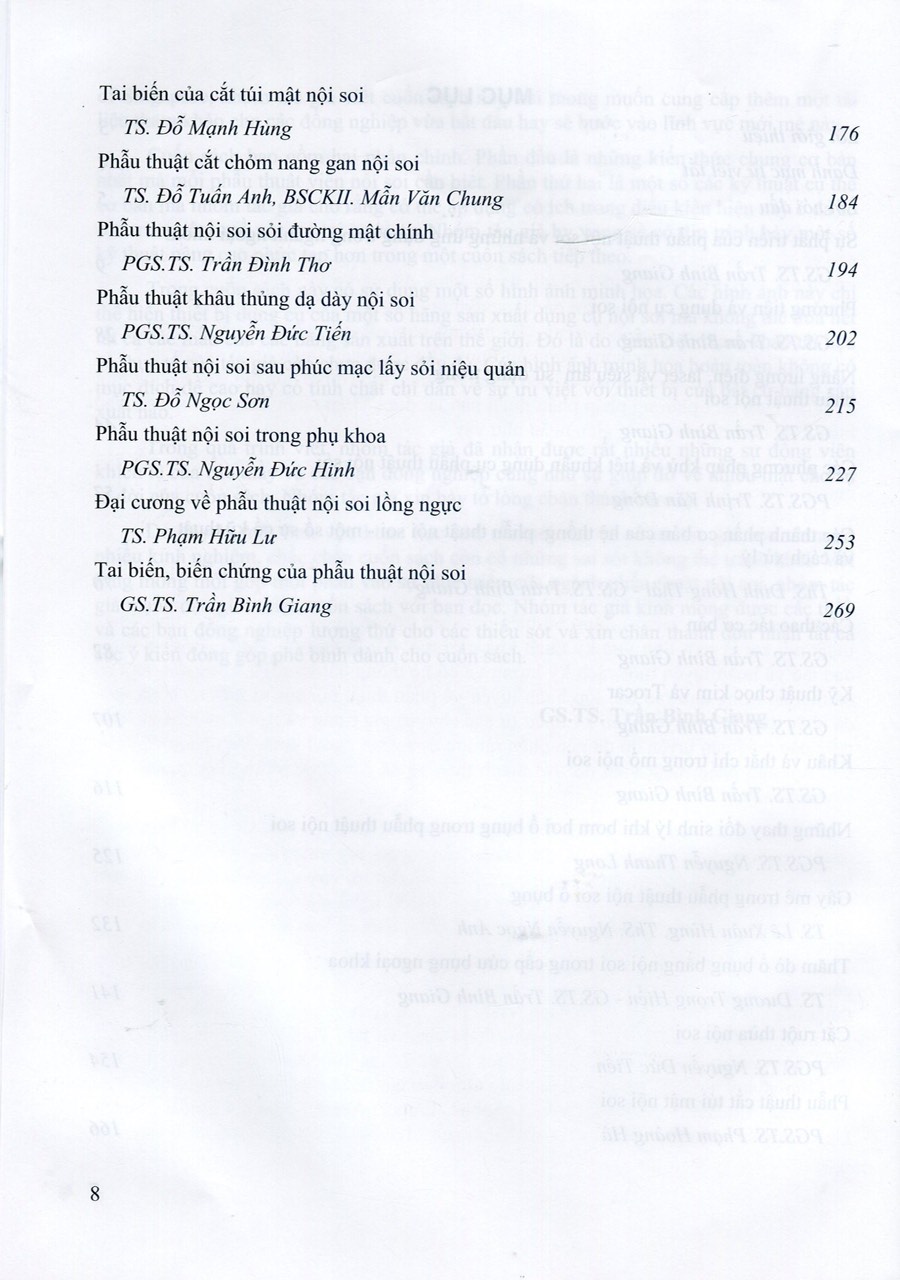 Tai biến của cắt túi mật nội soi

TS. Đỗ Mạnh Hùng 176

Phẫu thuật cắt chỏm nang gan nội soi

TS. Đỗ Tuấn Anh, BSCKII. Mẫn Văn Chung 184

Phẫu thuật nội soi sỏi đường mật chính

PGS.TS. Trần Đình Thơ 194

Phẫu thuật khâu thủng dạ dày nội soi

PGS.TS. Nguyễn Đức Tiến 202

Phẫu thuật nội soi sau phúc mạc lấy sỏi niệu quản

TS. Đỗ Ngọc Sơn 215

Phẫu thuật nội soi trong phụ khoa

PGS.TS. Nguyễn Đức Hinh 227

Đại cương về phẫu thuật nội soi lồng ngực

TS. Phạm Hữu Lư 253

Tai biến, biến chứng của phẫu thuật nội soi

GS.TS. Trần Bình Giang 269

8